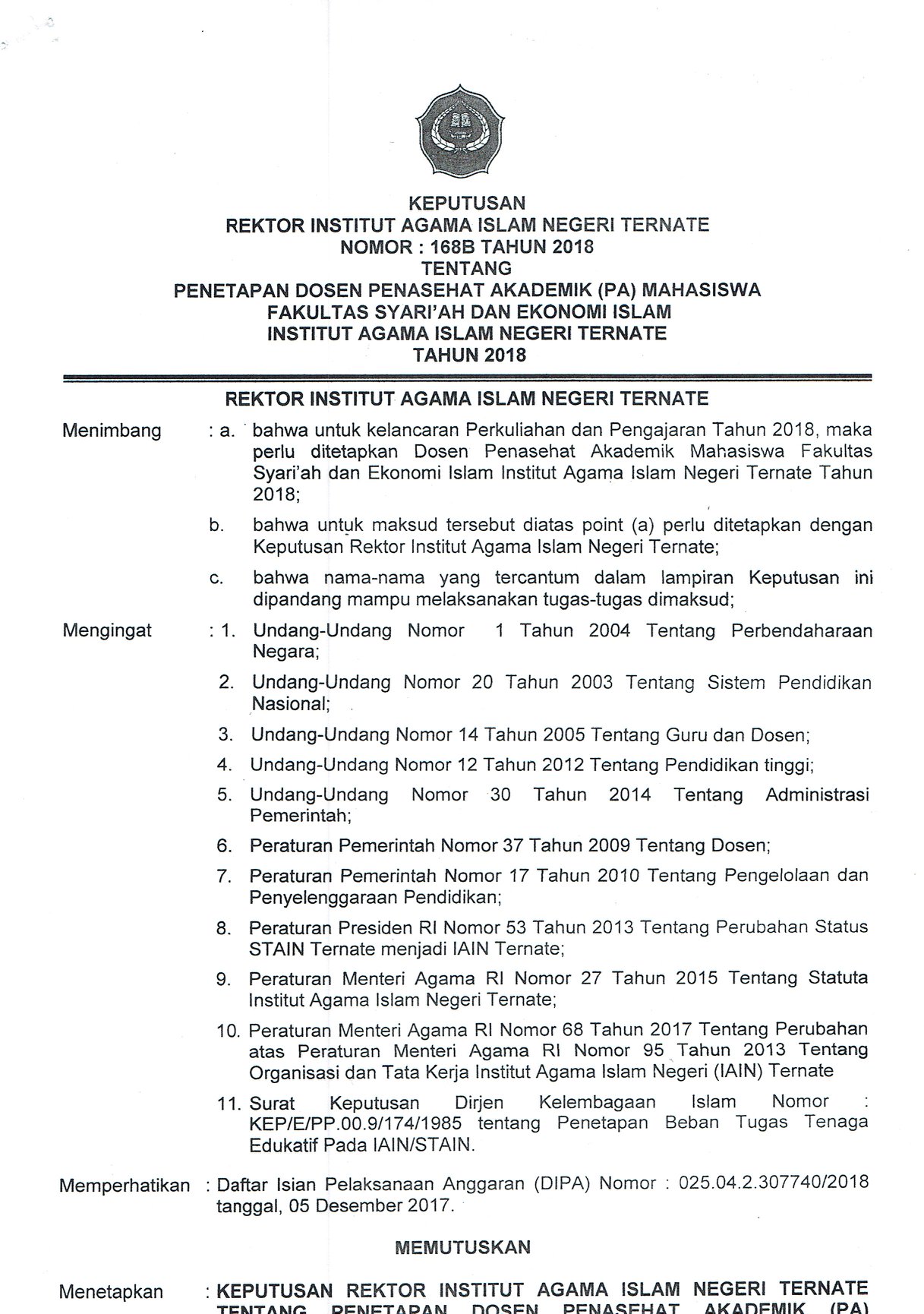 KEPUTUSAN
REKTOR INSTITUT AGAMA ISLAM NEGERI TERNATE
NOMOR : 168B TAHUN 2018
TENTANG
PENETAPAN DOSEN PENASEHAT AKADEMIK (PA) MAHASISWA
FAKULTAS SYARI'AH DAN EKONOMI ISLAM
INSTITUT AGAMA ISLAM NEGERI TERNATE
TAHUN 2018

REKTOR INSTITUT AGAMA ISLAM NEGERI TERNATE

Menimbang : a. bahwa untuk kelancaran Perkuliahan dan Pengajaran Tahun 2018, maka perlu ditetapkan Dosen Penasehat Akademik Mahasiswa Fakultas Syari'ah dan Ekonomi Islam Institut Agama Islam Negeri Ternate Tahun 2018;

b. bahwa untuk maksud tersebut diatas point (a) perlu ditetapkan dengan Keputusan Rektor Institut Agama Islam Negeri Ternate;

c. bahwa nama-nama yang tercantum dalam lampiran Keputusan ini dipandang mampu melaksanakan tugas-tugas dimaksud;

Mengingat : 1. Undang-Undang Nomor 1 Tahun 2004 Tentang Perbendaharaan Negara;

2. Undang-Undang Nomor 20 Tahun 2003 Tentang Sistem Pendidikan Nasional;

3. Undang-Undang Nomor 14 Tahun 2005 Tentang Guru dan Dosen;

4. Undang-Undang Nomor 12 Tahun 2012 Tentang Pendidikan tinggi;

5. Undang-Undang Nomor 30 Tahun 2014 Tentang Administrasi Pemerintah;

6. Peraturan Pemerintah Nomor 37 Tahun 2009 Tentang Dosen;

7. Peraturan Pemerintah Nomor 17 Tahun 2010 Tentang Pengelolaan dan Penyelenggaraan Pendidikan;

8. Peraturan Presiden RI Nomor 53 Tahun 2013 Tentang Perubahan Status STAIN Ternate menjadi IAIN Ternate;

9. Peraturan Menteri Agama RI Nomor 27 Tahun 2015 Tentang Statuta Institut Agama Islam Negeri Ternate;

10. Peraturan Menteri Agama RI Nomor 68 Tahun 2017 Tentang Perubahan atas Peraturan Menteri Agama RI Nomor 95 Tahun 2013 Tentang Organisasi dan Tata Kerja Institut Agama Islam Negeri (IAIN) Ternate

11. Surat Keputusan Dirjen Kelembagaan Islam Nomor : KEP/E/PP.00.9/174/1985 tentang Penetapan Beban Tugas Tenaga Edukatif Pada IAIN/STAIN.

Memperhatikan : Daftar Isian Pelaksanaan Anggaran (DIPA) Nomor : 025.04.2.307740/2018 tanggal, 05 Desember 2017.

MEMUTUSKAN

Menetapkan : KEPUTUSAN REKTOR INSTITUT AGAMA ISLAM NEGERI TERNATE TENTANG PENETAPAN DOSEN PENASEHAT AKADEMIK (PA)